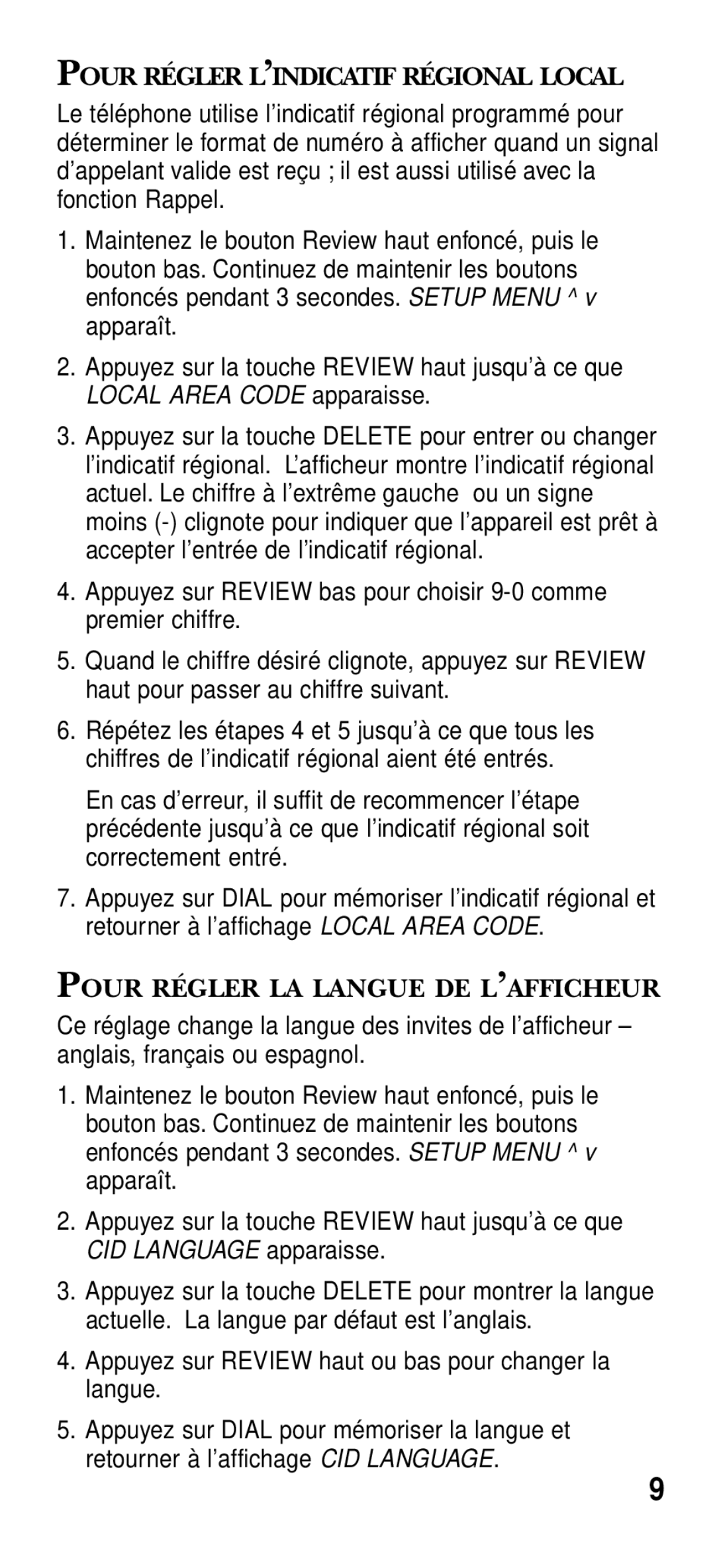 POUR RÉGLER L'INDICATIF RÉGIONAL LOCAL

Le téléphone utilise l'indicatif régional programmé pour déterminer le format de numéro à afficher quand un signal d'appelant valide est reçu ; il est aussi utilisé avec la fonction Rappel.

1. Maintenez le bouton Review haut enfoncé, puis le bouton bas. Continuez de maintenir les boutons enfoncés pendant 3 secondes. SETUP MENU ^ v apparaît.

2. Appuyez sur la touche REVIEW haut jusqu'à ce que LOCAL AREA CODE apparaisse.

3. Appuyez sur la touche DELETE pour entrer ou changer l'indicatif régional. L'afficheur montre l'indicatif régional actuel. Le chiffre à l'extrême gauche ou un signe moins (-) clignote pour indiquer que l'appareil est prêt à accepter l'entrée de l'indicatif régional.

4. Appuyez sur REVIEW bas pour choisir 9-0 comme premier chiffre.

5. Quand le chiffre désiré clignote, appuyez sur REVIEW haut pour passer au chiffre suivant.

6. Répétez les étapes 4 et 5 jusqu'à ce que tous les chiffres de l'indicatif régional aient été entrés.

En cas d'erreur, il suffit de recommencer l'étape précédente jusqu'à ce que l'indicatif régional soit correctement entré.

7. Appuyez sur DIAL pour mémoriser l'indicatif régional et retourner à l'affichage LOCAL AREA CODE.

POUR RÉGLER LA LANGUE DE L'AFFICHEUR

Ce réglage change la langue des invites de l'afficheur – anglais, français ou espagnol.

1. Maintenez le bouton Review haut enfoncé, puis le bouton bas. Continuez de maintenir les boutons enfoncés pendant 3 secondes. SETUP MENU ^ v apparaît.

2. Appuyez sur la touche REVIEW haut jusqu'à ce que CID LANGUAGE apparaisse.

3. Appuyez sur la touche DELETE pour montrer la langue actuelle. La langue par défaut est l'anglais.

4. Appuyez sur REVIEW haut ou bas pour changer la langue.

5. Appuyez sur DIAL pour mémoriser la langue et retourner à l'affichage CID LANGUAGE.

9